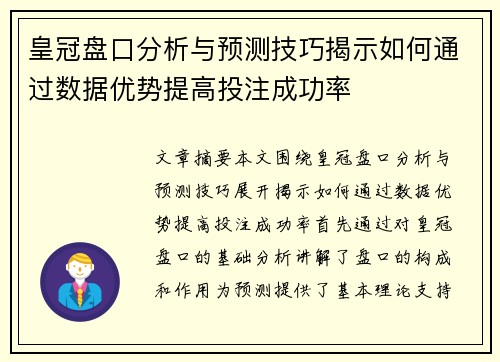 皇冠盘口分析与预测技巧揭示如何通过数据优势提高投注成功率

文章摘要本文围绕皇冠盘口分析与预测技巧展开揭示如何通过数据优势提高投注成功率首先通过对皇冠盘口的基础分析讲解了盘口的构成和作用为预测提供了基本理论支持